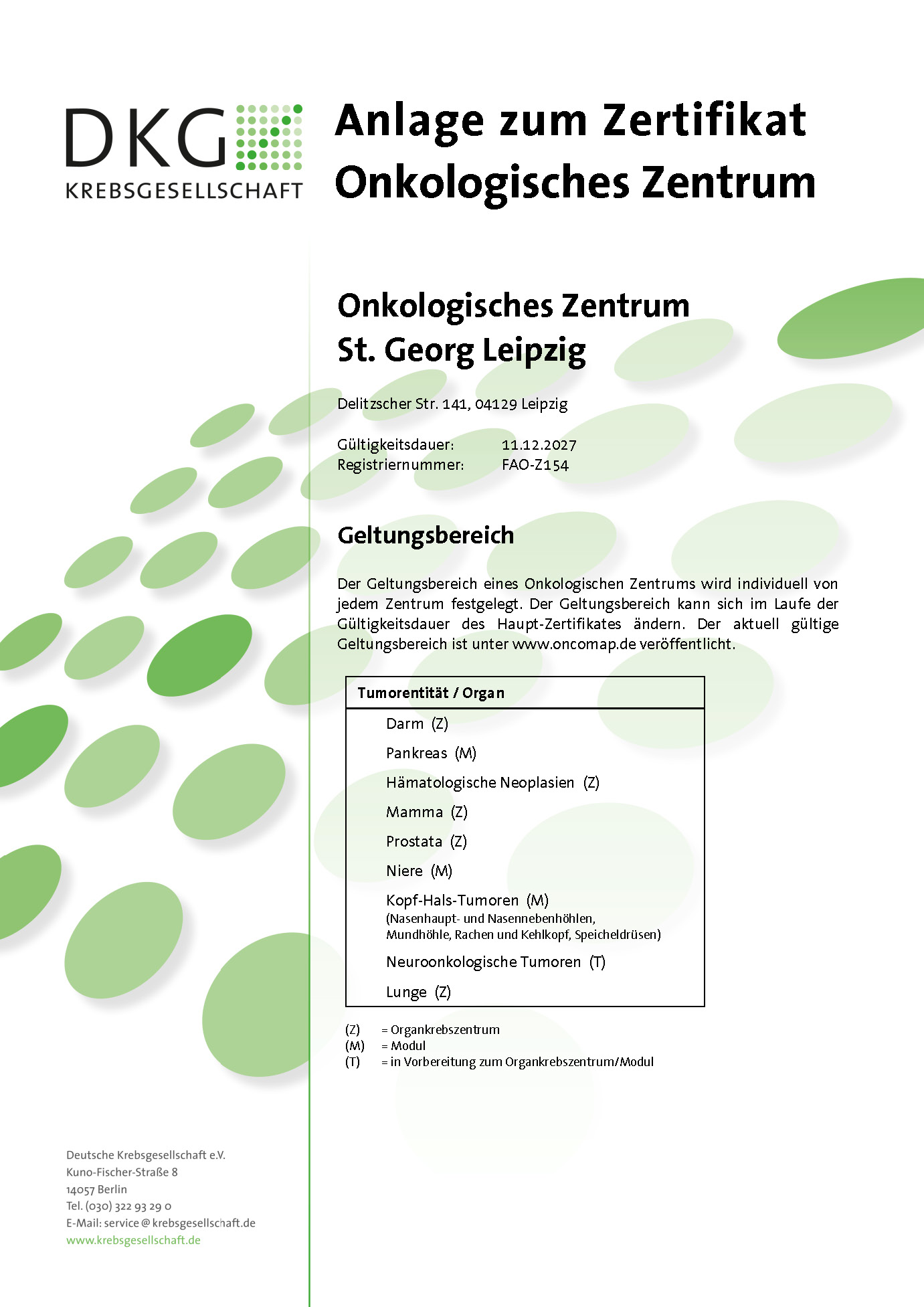 DKG
KREBSGESELLSCHAFT

Anlage zum Zertifikat
Onkologisches Zentrum

Onkologisches Zentrum
St. Georg Leipzig

Delitzscher Str. 141, 04129 Leipzig

Gültigkeitsdauer: 11.12.2027
Registriernummer: FAO-Z154

Geltungsbereich

Der Geltungsbereich eines Onkologischen Zentrums wird individuell von jedem Zentrum festgelegt. Der Geltungsbereich kann sich im Laufe der Gültigkeitsdauer des Haupt-Zertifikates ändern. Der aktuell gültige Geltungsbereich ist unter www.oncomap.de veröffentlicht.

| Tumorentität / Organ |
|---|
| Darm (Z) |
| Pankreas (M) |
| Hämatologische Neoplasien (Z) |
| Mamma (Z) |
| Prostata (Z) |
| Niere (M) |
| Kopf-Hals-Tumoren (M) (Nasenhaupt- und Nasennebenhöhlen, Mundhöhle, Rachen und Kehlkopf, Speicheldrüsen) |
| Neuroonkologische Tumoren (T) |
| Lunge (Z) |

(Z) = Organkrebszentrum
(M) = Modul
(T) = in Vorbereitung zum Organkrebszentrum/Modul

Deutsche Krebsgesellschaft e.V.
Kuno-Fischer-Straße 8
14057 Berlin
Tel. (030) 322 93 29 0
E-Mail: service@krebsgesellschaft.de
www.krebsgesellschaft.de